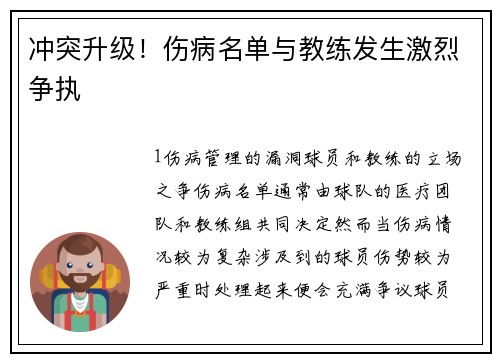 冲突升级！伤病名单与教练发生激烈争执

1伤病管理的漏洞球员和教练的立场之争伤病名单通常由球队的医疗团队和教练组共同决定然而当伤病情况较为复杂涉及到的球员伤势较为严重时处理起来便会充满争议球员